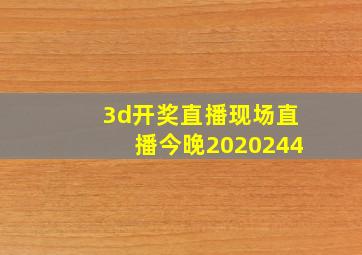 3d开奖直播现场直播今晚2020244